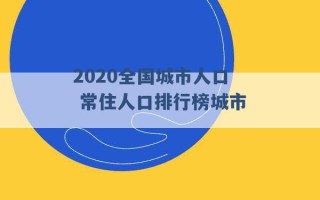 2020全国城市人口
常住人口排行榜城市